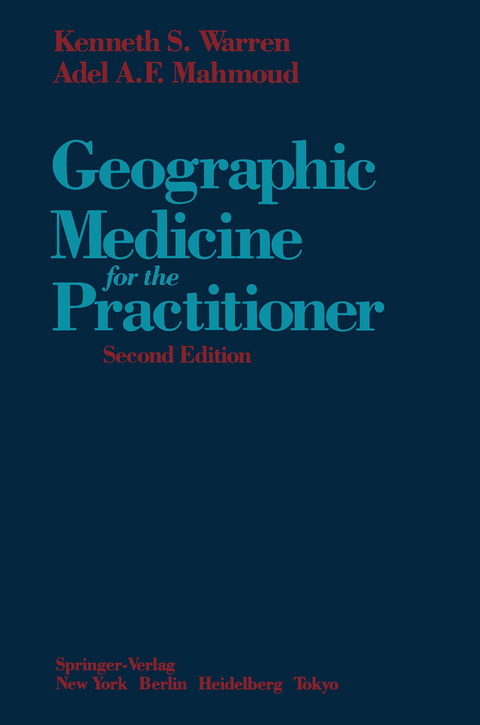 Kenneth S. Warren
Adel A.F. Mahmoud

Geographic Medicine for the Practitioner

Second Edition

Springer-Verlag
New York Berlin Heidelberg Tokyo